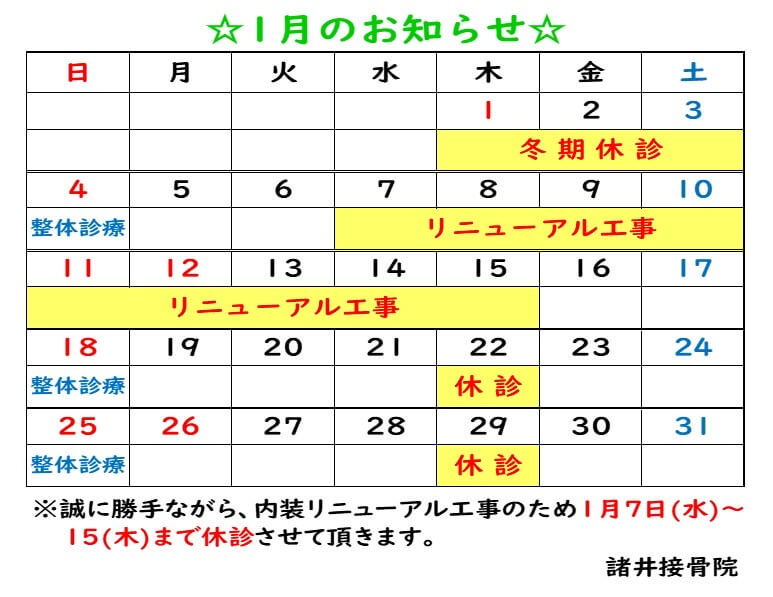 ☆1月のお知らせ☆

| 日 | 月 | 火 | 水 | 木 | 金 | 土 |
|---|---|---|---|---|---|---|
|  |  |  |  | 1 | 2 | 3 |
|  |  |  |  | 冬期休診 |  |  |
| 4 | 5 | 6 | 7 | 8 | 9 | 10 |
| 整体診療 |  |  | リニューアル工事 |  |  |  |
| 11 | 12 | 13 | 14 | 15 | 16 | 17 |
| リニューアル工事 |  |  |  |  |  |  |
| 18 | 19 | 20 | 21 | 22 | 23 | 24 |
| 整体診療 |  |  |  | 休診 |  |  |
| 25 | 26 | 27 | 28 | 29 | 30 | 31 |
| 整体診療 |  |  |  | 休診 |  |  |

※誠に勝手ながら、内装リニューアル工事のため1月7日(水)～15(木)まで休診させて頂きます。

諸井接骨院